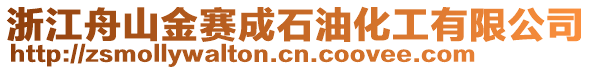 浙江舟山金赛成石油化工有限公司
http://zsmollywalton.cn.coovee.com